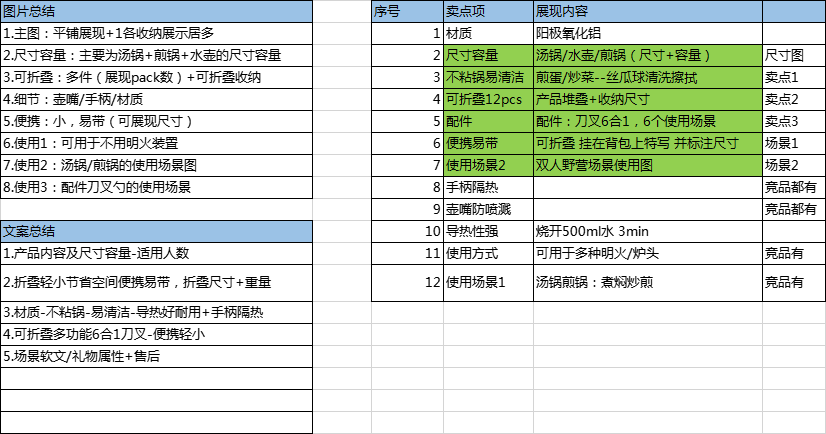 | 图片总结 |
|---|
| 1.主图：平铺展现+1各收纳展示居多 |
| 2.尺寸容量：主要为汤锅+煎锅+水壶的尺寸容量 |
| 3.可折叠：多件（展现pack数）+可折叠收纳 |
| 4.细节：壶嘴/手柄/材质 |
| 5.便携：小，易带（可展现尺寸） |
| 6.使用1：可用于不用明火装置 |
| 7.使用2：汤锅/煎锅的使用场景图 |
| 8.使用3：配件刀叉勺的使用场景 |

| 文案总结 |
|---|
| 1.产品内容及尺寸容量-适用人数 |
| 2.折叠轻小节省空间便携易带，折叠尺寸+重量 |
| 3.材质-不粘锅-易清洁-导热好耐用+手柄隔热 |
| 4.可折叠多功能6合1刀叉-便携轻小 |
| 5.场景软文/礼物属性+售后 |

| 序号 | 卖点项 | 展现内容 | |
|---|---|---|---|
| 1 | 材质 | 阳极氧化铝 | |
| 2 | 尺寸容量 | 汤锅/水壶/煎锅（尺寸+容量） | 尺寸图 |
| 3 | 不粘锅易清洁 | 煎蛋/炒菜--丝瓜球清洗擦拭 | 卖点1 |
| 4 | 可折叠12pcs | 产品堆叠+收纳尺寸 | 卖点2 |
| 5 | 配件 | 配件：刀叉6合1，6个使用场景 | 卖点3 |
| 6 | 便携易带 | 可折叠 挂在背包上特写 并标注尺寸 | 场景1 |
| 7 | 使用场景2 | 双人野营场景使用图 | 场景2 |
| 8 | 手柄隔热 | | 竞品都有 |
| 9 | 壶嘴防喷溅 | | 竞品都有 |
| 10 | 导热性强 | 烧开500ml水 3min | |
| 11 | 使用方式 | 可用于多种明火/炉头 | 竞品有 |
| 12 | 使用场景1 | 汤锅煎锅：煮焖炒煎 | 竞品有 |